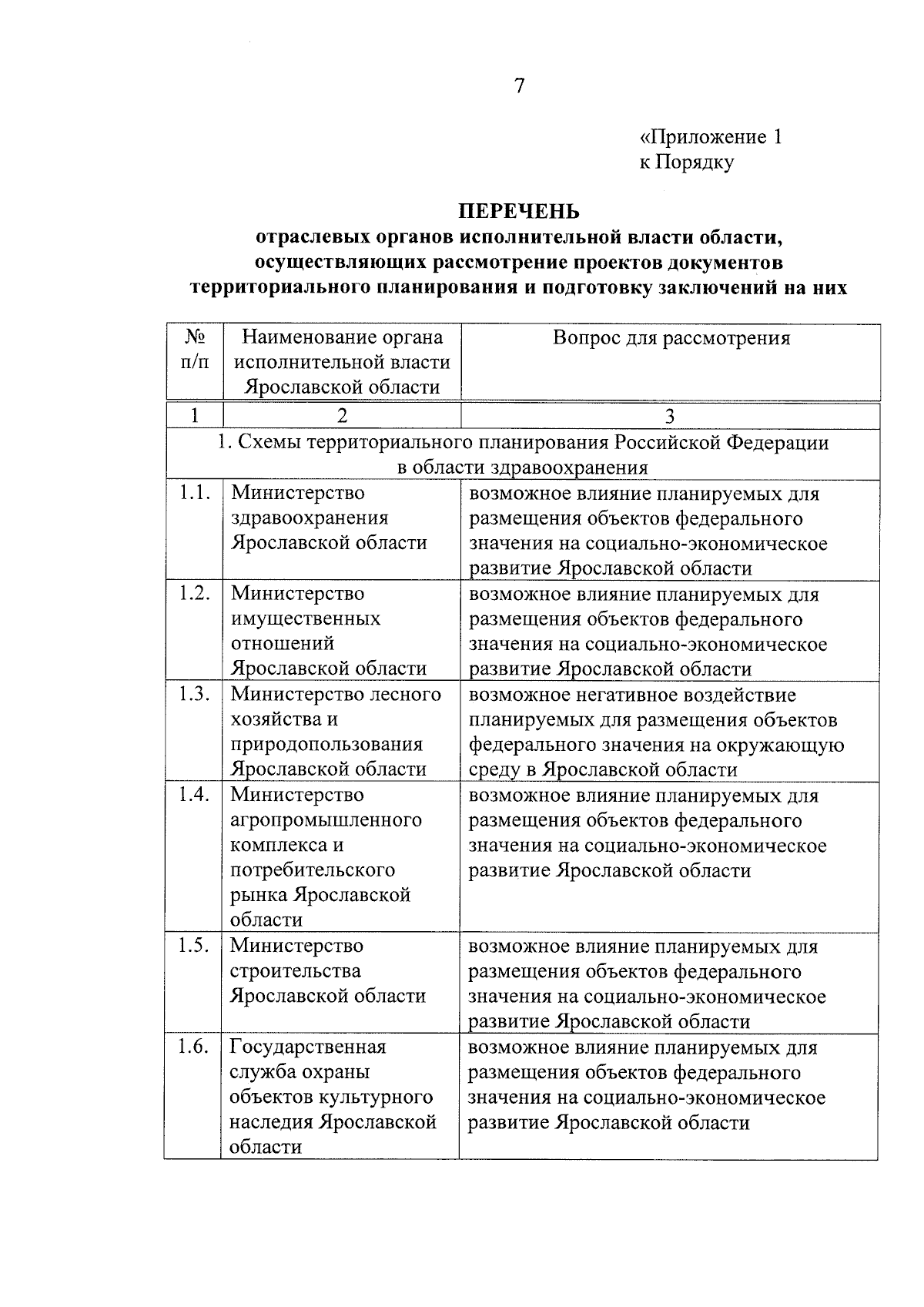 7

«Приложение 1
к Порядку

ПЕРЕЧЕНЬ
отраслевых органов исполнительной власти области, осуществляющих рассмотрение проектов документов территориального планирования и подготовку заключений на них

| № п/п | Наименование органа исполнительной власти Ярославской области | Вопрос для рассмотрения |
|---|---|---|
| 1 | 2 | 3 |
| 1. Схемы территориального планирования Российской Федерации в области здравоохранения | | |
| 1.1. | Министерство здравоохранения Ярославской области | возможное влияние планируемых для размещения объектов федерального значения на социально-экономическое развитие Ярославской области |
| 1.2. | Министерство имущественных отношений Ярославской области | возможное влияние планируемых для размещения объектов федерального значения на социально-экономическое развитие Ярославской области |
| 1.3. | Министерство лесного хозяйства и природопользования Ярославской области | возможное негативное воздействие планируемых для размещения объектов федерального значения на окружающую среду в Ярославской области |
| 1.4. | Министерство агропромышленного комплекса и потребительского рынка Ярославской области | возможное влияние планируемых для размещения объектов федерального значения на социально-экономическое развитие Ярославской области |
| 1.5. | Министерство строительства Ярославской области | возможное влияние планируемых для размещения объектов федерального значения на социально-экономическое развитие Ярославской области |
| 1.6. | Государственная служба охраны объектов культурного наследия Ярославской области | возможное влияние планируемых для размещения объектов федерального значения на социально-экономическое развитие Ярославской области |